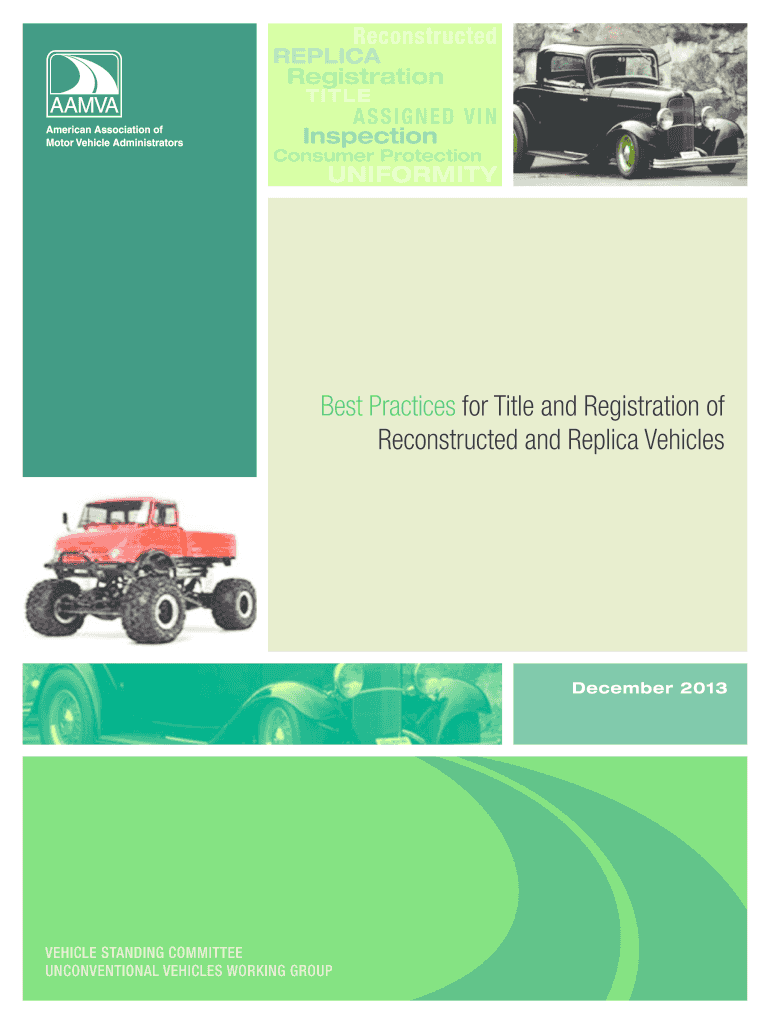 AAMVA
American Association of
Motor Vehicle Administrators

Reconstructed
REPLICA
Registration
TITLE
ASSIGNED VIN
Inspection
Consumer Protection
UNIFORMITY

Best Practices for Title and Registration of Reconstructed and Replica Vehicles

December 2013

VEHICLE STANDING COMMITTEE
UNCONVENTIONAL VEHICLES WORKING GROUP